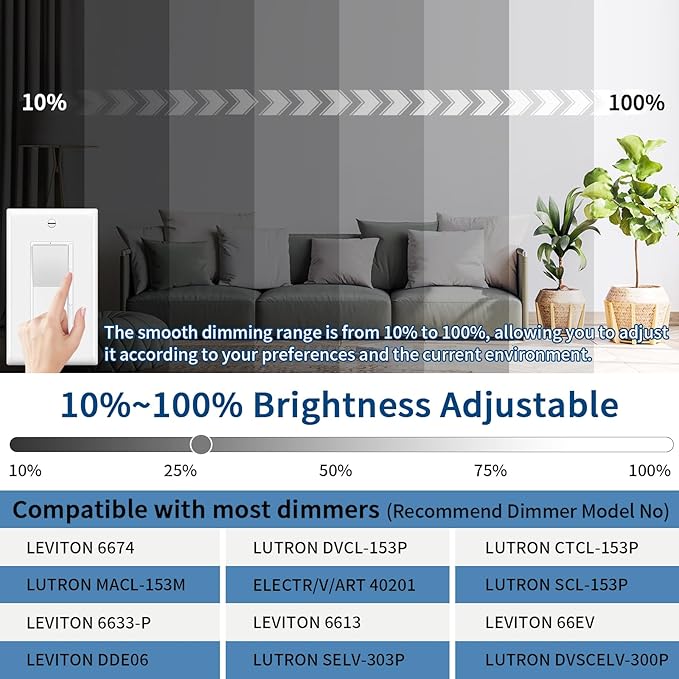 10%

100%

The smooth dimming range is from 10% to 100%, allowing you to adjust it according to your preferences and the current environment.

10%~100% Brightness Adjustable

10%
25%
50%
75%
100%

Compatible with most dimmers (Recommend Dimmer Model No)

| | | |
|---|---|---|
| LEVITON 6674 | LUTRON DVCL-153P | LUTRON CTCL-153P |
| LUTRON MACL-153M | ELECTR/V/ART 40201 | LUTRON SCL-153P |
| LEVITON 6633-P | LEVITON 6613 | LEVITON 66EV |
| LEVITON DDE06 | LUTRON SELV-303P | LUTRON DVSCELV-300P |